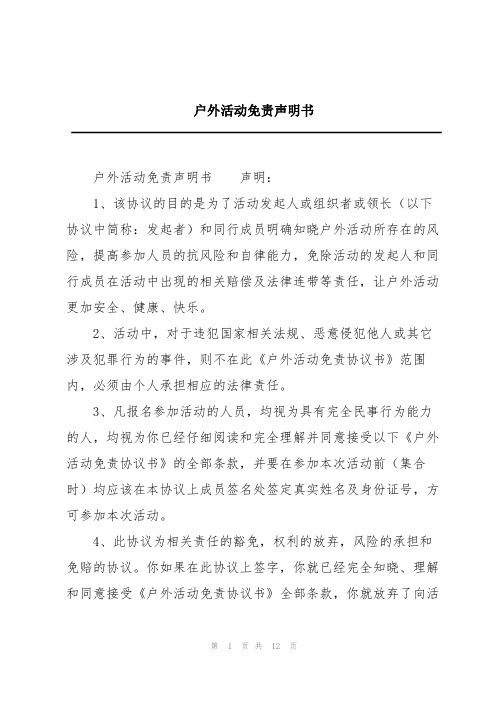 户外活动免责声明书

户外活动免责声明书　　声明：

1、该协议的目的是为了活动发起人或组织者或领长（以下协议中简称：发起者）和同行成员明确知晓户外活动所存在的风险，提高参加人员的抗风险和自律能力，免除活动的发起人和同行成员在活动中出现的相关赔偿及法律连带等责任，让户外活动更加安全、健康、快乐。

2、活动中，对于违犯国家相关法规、恶意侵犯他人或其它涉及犯罪行为的事件，则不在此《户外活动免责协议书》范围内，必须由个人承担相应的法律责任。

3、凡报名参加活动的人员，均视为具有完全民事行为能力的人，均视为你已经仔细阅读和完全理解并同意接受以下《户外活动免责协议书》的全部条款，并要在参加本次活动前（集合时）均应该在本协议上成员签名处签定真实姓名及身份证号，方可参加本次活动。

4、此协议为相关责任的豁免，权利的放弃，风险的承担和免赔的协议。你如果在此协议上签字，你就已经完全知晓、理解和同意接受《户外活动免责协议书》全部条款，你就放弃了向活

第 1 页 共 12 页